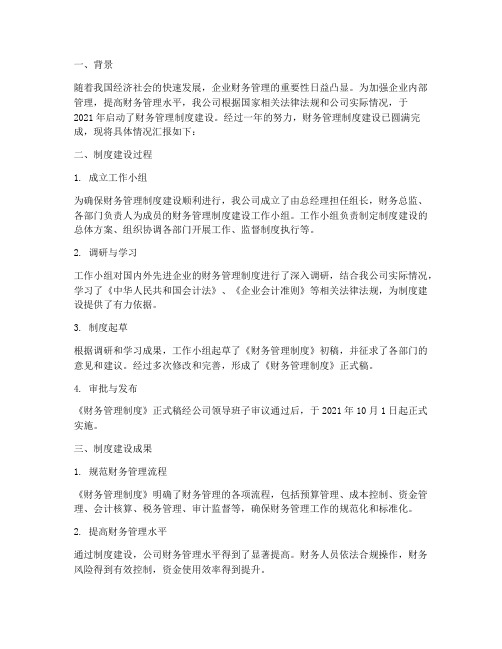 一、背景

随着我国经济社会的快速发展，企业财务管理的重要性日益凸显。为加强企业内部管理，提高财务管理水平，我公司根据国家相关法律法规和公司实际情况，于2021年启动了财务管理制度建设。经过一年的努力，财务管理制度建设已圆满完成，现将具体情况汇报如下：

二、制度建设过程

1. 成立工作小组

为确保财务管理制度建设顺利进行，我公司成立了由总经理担任组长，财务总监、各部门负责人为成员的财务管理制度建设工作小组。工作小组负责制定制度建设的总体方案、组织协调各部门开展工作、监督制度执行等。

2. 调研与学习

工作小组对国内外先进企业的财务管理制度进行了深入调研，结合我公司实际情况，学习了《中华人民共和国会计法》、《企业会计准则》等相关法律法规，为制度建设提供了有力依据。

3. 制度起草

根据调研和学习成果，工作小组起草了《财务管理制度》初稿，并征求了各部门的意见和建议。经过多次修改和完善，形成了《财务管理制度》正式稿。

4. 审批与发布

《财务管理制度》正式稿经公司领导班子审议通过后，于2021年10月1日起正式实施。

三、制度建设成果

1. 规范财务管理流程

《财务管理制度》明确了财务管理的各项流程，包括预算管理、成本控制、资金管理、会计核算、税务管理、审计监督等，确保财务管理工作的规范化和标准化。

2. 提高财务管理水平

通过制度建设，公司财务管理水平得到了显著提高。财务人员依法合规操作，财务风险得到有效控制，资金使用效率得到提升。